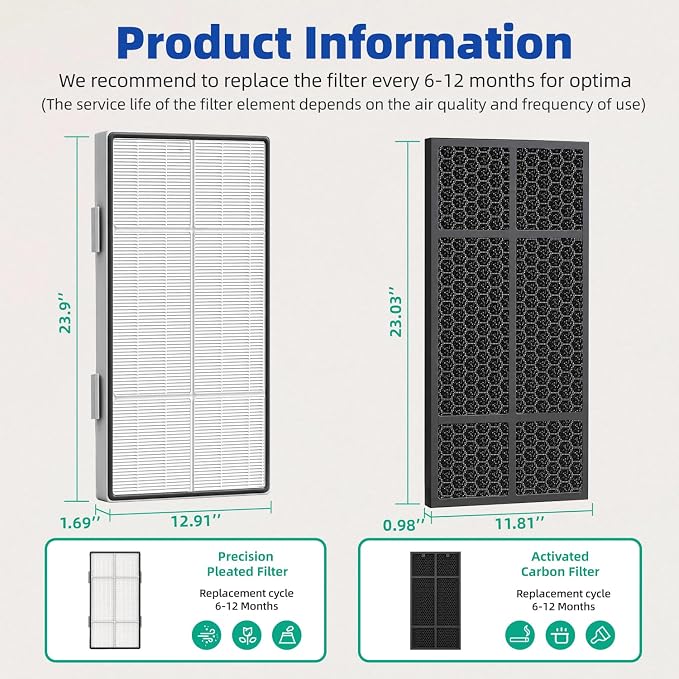 Product Information

We recommend to replace the filter every 6-12 months for optima
(The service life of the filter element depends on the air quality and frequency of use)

23.9''

1.69''

12.91''

23.03''

0.98''

11.81''

Precision Pleated Filter

Replacement cycle 6-12 Months

Activated Carbon Filter

Replacement cycle 6-12 Months